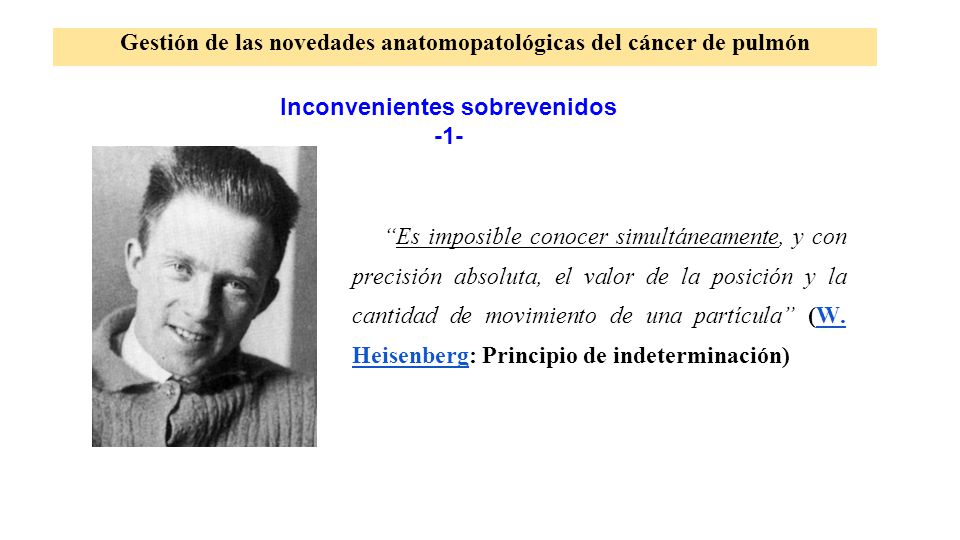 Gestión de las novedades anatomopatológicas del cáncer de pulmón

Inconvenientes sobrevenidos
-1-

“Es imposible conocer simultáneamente, y con precisión absoluta, el valor de la posición y la cantidad de movimiento de una partícula” (W. Heisenberg: Principio de indeterminación)